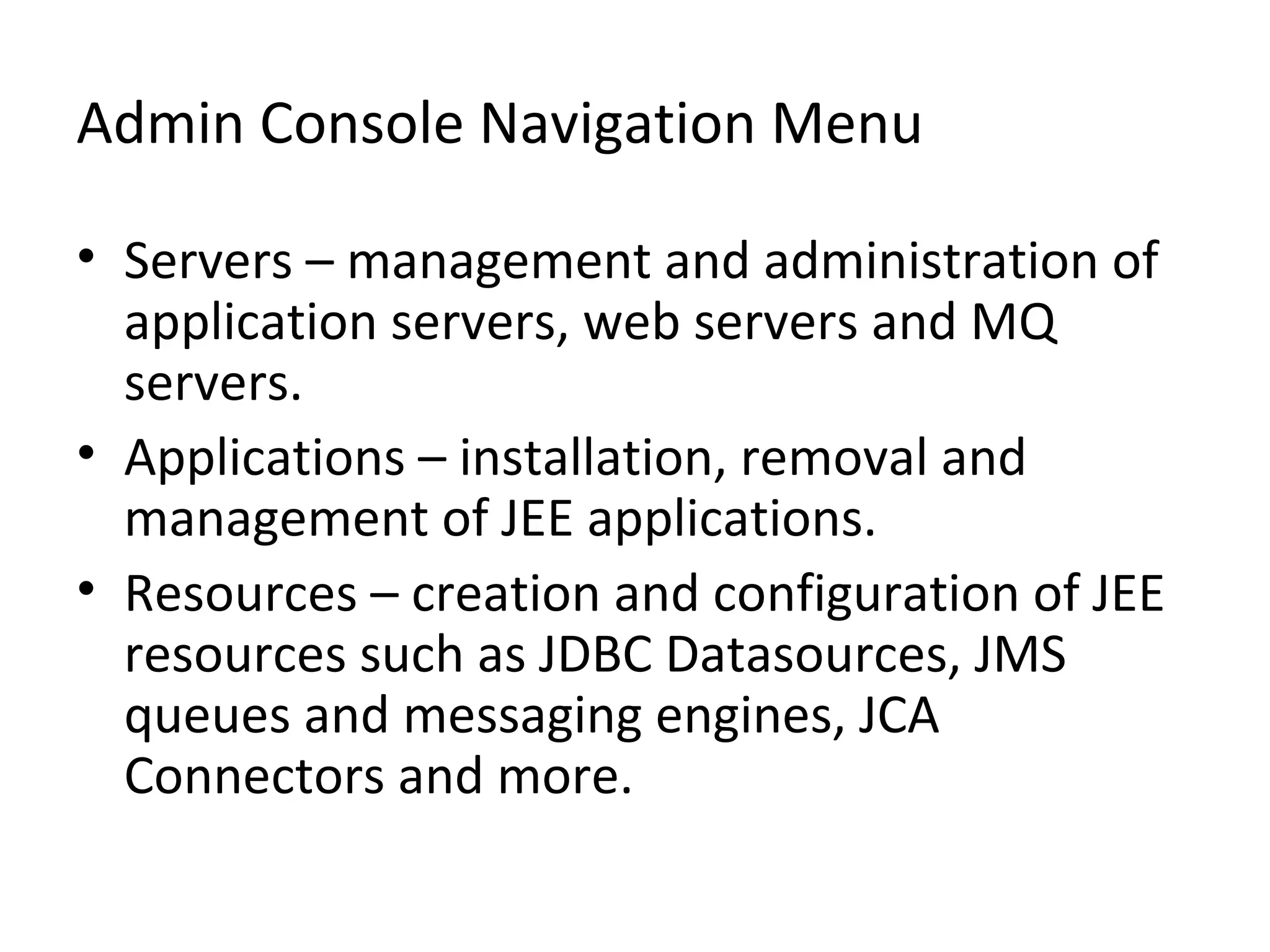 Admin Console Navigation Menu

• Servers – management and administration of application servers, web servers and MQ servers.
• Applications – installation, removal and management of JEE applications.
• Resources – creation and configuration of JEE resources such as JDBC Datasources, JMS queues and messaging engines, JCA Connectors and more.